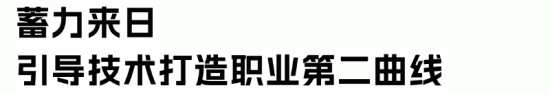 蓄力来日
引导技术打造职业第二曲线